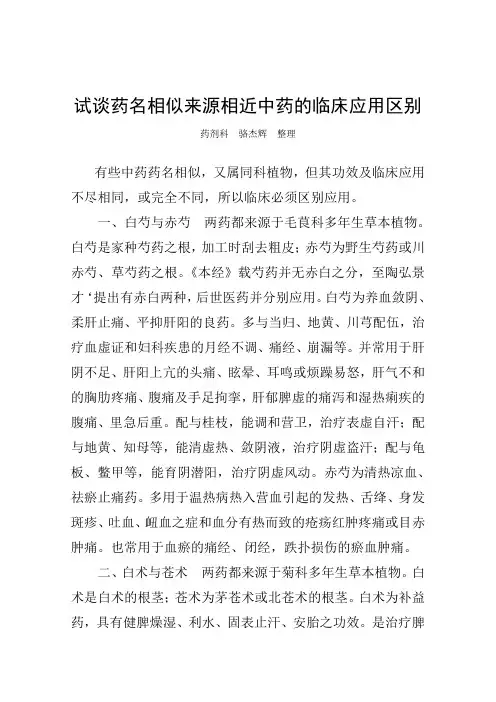 试谈药名相似来源相近中药的临床应用区别

药剂科　骆杰辉　整理

有些中药药名相似，又属同科植物，但其功效及临床应用不尽相同，或完全不同，所以临床必须区别应用。

一、白芍与赤芍　两药都来源于毛茛科多年生草本植物。白芍是家种芍药之根，加工时刮去粗皮；赤芍为野生芍药或川赤芍、草芍药之根。《本经》载芍药并无赤白之分，至陶弘景才‘提出有赤白两种，后世医药并分别应用。白芍为养血敛阴、柔肝止痛、平抑肝阳的良药。多与当归、地黄、川芎配伍，治疗血虚证和妇科疾患的月经不调、痛经、崩漏等。并常用于肝阴不足、肝阳上亢的头痛、眩晕、耳鸣或烦躁易怒，肝气不和的胸肋疼痛、腹痛及手足拘挛，肝郁脾虚的痛泻和湿热痢疾的腹痛、里急后重。配与桂枝，能调和营卫，治疗表虚自汗；配与地黄、知母等，能清虚热、敛阴液，治疗阴虚盗汗；配与龟板、鳖甲等，能育阴潜阳，治疗阴虚风动。赤芍为清热凉血、祛瘀止痛药。多用于温热病热入营血引起的发热、舌绛、身发斑疹、吐血、衄血之症和血分有热而致的疮疡红肿疼痛或目赤肿痛。也常用于血瘀的痛经、闭经，跌扑损伤的瘀血肿痛。

二、白术与苍术　两药都来源于菊科多年生草本植物。白术是白术的根茎；苍术为茅苍术或北苍术的根茎。白术为补益药，具有健脾燥湿、利水、固表止汗、安胎之功效。是治疗脾